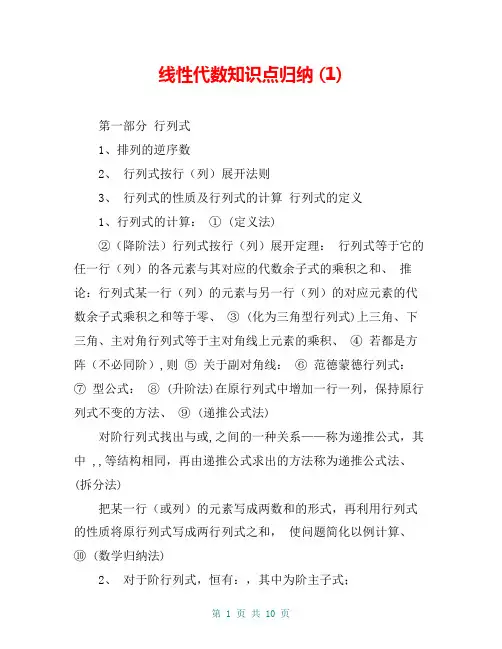 线性代数知识点归纳 (1)

第一部分 行列式

1、排列的逆序数

2、 行列式按行（列）展开法则

3、 行列式的性质及行列式的计算 行列式的定义

1、行列式的计算： ①（定义法）

②（降阶法）行列式按行（列）展开定理： 行列式等于它的任一行（列）的各元素与其对应的代数余子式的乘积之和、 推论：行列式某一行（列）的元素与另一行（列）的对应元素的代数余子式乘积之和等于零、 ③（化为三角型行列式）上三角、下三角、主对角行列式等于主对角线上元素的乘积、 ④ 若都是方阵（不必同阶），则 ⑤ 关于副对角线： ⑥ 范德蒙德行列式： ⑦ 型公式： ⑧（升阶法）在原行列式中增加一行一列，保持原行列式不变的方法、 ⑨（递推公式法）

对阶行列式找出与或,之间的一种关系——称为递推公式，其中 ,,等结构相同，再由递推公式求出的方法称为递推公式法、（拆分法）

把某一行（或列）的元素写成两数和的形式，再利用行列式的性质将原行列式写成两行列式之和， 使问题简化以例计算、 ⑩（数学归纳法）

2、 对于阶行列式，恒有：，其中为阶主子式；

第 1 页 共 10 页